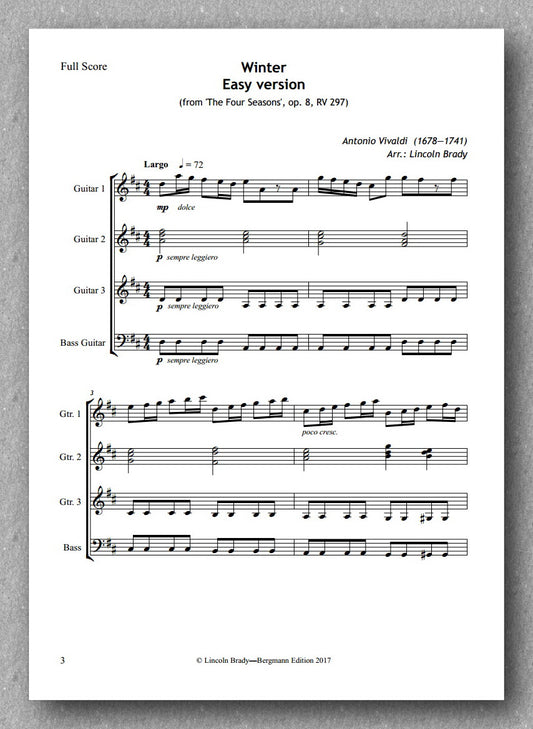 Full Score

Winter
Easy version
(from 'The Four Seasons', op. 8, RV 297)

Antonio Vivaldi (1678—1741)
Arr.: Lincoln Brady

Largo ♩ = 72

Guitar 1
mp dolce

Guitar 2
p sempre leggiero

Guitar 3
p sempre leggiero

Bass Guitar
p sempre leggiero

3

Gtr. 1
poco cresc.

Gtr. 2

Gtr. 3

Bass

3

© Lincoln Brady—Bergmann Edition 2017